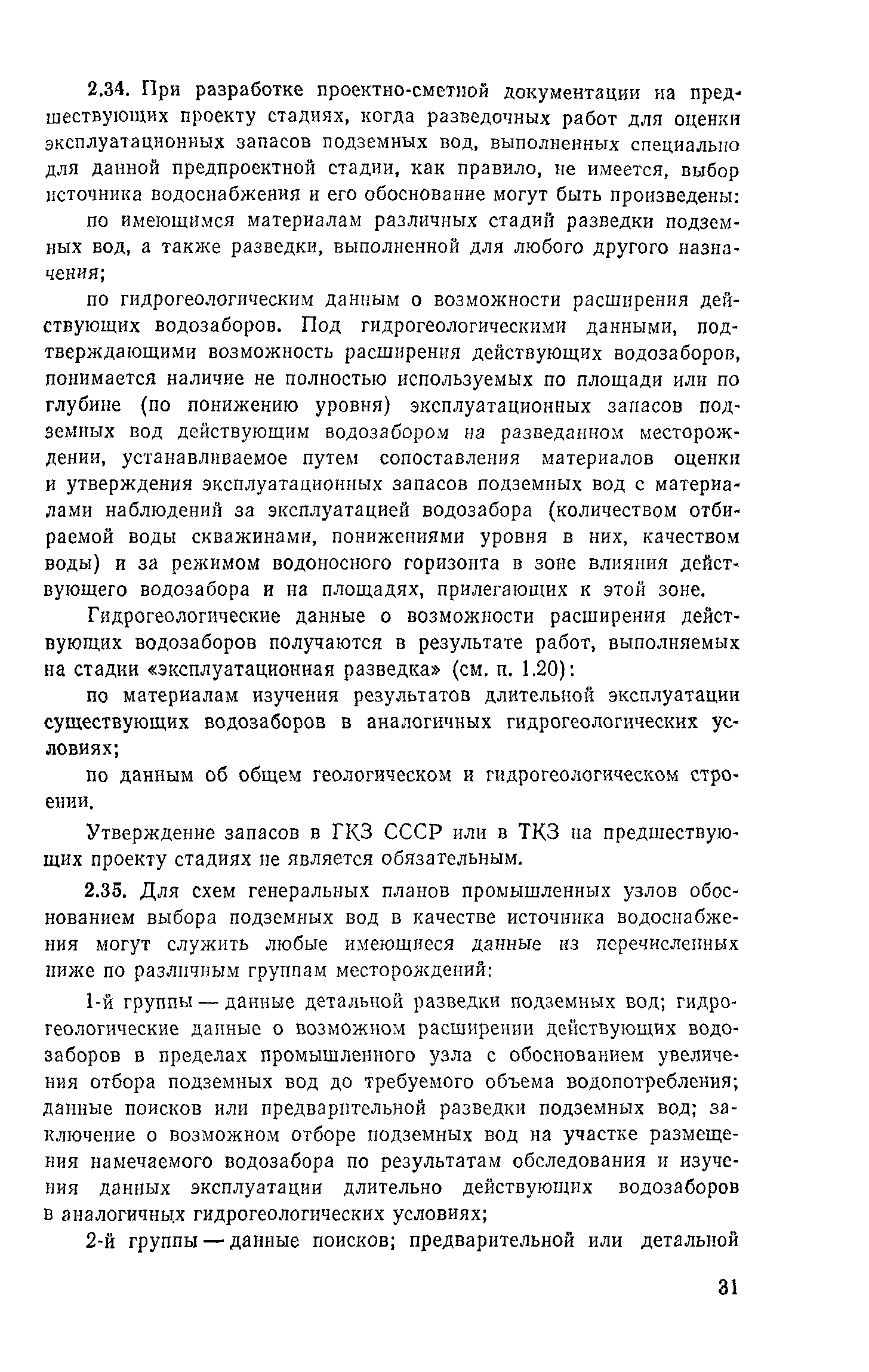 2.34. При разработке проектно-сметной документации на предшествующих проекту стадиях, когда разведочных работ для оценки эксплуатационных запасов подземных вод, выполненных специально для данной предпроектной стадии, как правило, не имеется, выбор источника водоснабжения и его обоснование могут быть произведены:

по имеющимся материалам различных стадий разведки подземных вод, а также разведки, выполненной для любого другого назначения;

по гидрогеологическим данным о возможности расширения действующих водозаборов. Под гидрогеологическими данными, подтверждающими возможность расширения действующих водозаборов, понимается наличие не полностью используемых по площади или по глубине (по понижению уровня) эксплуатационных запасов подземных вод действующим водозабором на разведанном месторождении, устанавливаемое путем сопоставления материалов оценки и утверждения эксплуатационных запасов подземных вод с материалами наблюдений за эксплуатацией водозабора (количеством отбираемой воды скважинами, понижениями уровня в них, качеством воды) и за режимом водоносного горизонта в зоне влияния действующего водозабора и на площадях, прилегающих к этой зоне.

Гидрогеологические данные о возможности расширения действующих водозаборов получаются в результате работ, выполняемых на стадии «эксплуатационная разведка» (см. п. 1.20):

по материалам изучения результатов длительной эксплуатации существующих водозаборов в аналогичных гидрогеологических условиях;

по данным об общем геологическом и гидрогеологическом строении.

Утверждение запасов в ГКЗ СССР или в ТКЗ на предшествующих проекту стадиях не является обязательным.

2.35. Для схем генеральных планов промышленных узлов обоснованием выбора подземных вод в качестве источника водоснабжения могут служить любые имеющиеся данные из перечисленных ниже по различным группам месторождений:

1-й группы — данные детальной разведки подземных вод; гидрогеологические данные о возможном расширении действующих водозаборов в пределах промышленного узла с обоснованием увеличения отбора подземных вод до требуемого объема водопотребления; данные поисков или предварительной разведки подземных вод; заключение о возможном отборе подземных вод на участке размещения намечаемого водозабора по результатам обследования и изучения данных эксплуатации длительно действующих водозаборов в аналогичных гидрогеологических условиях;

2-й группы — данные поисков; предварительной или детальной

31